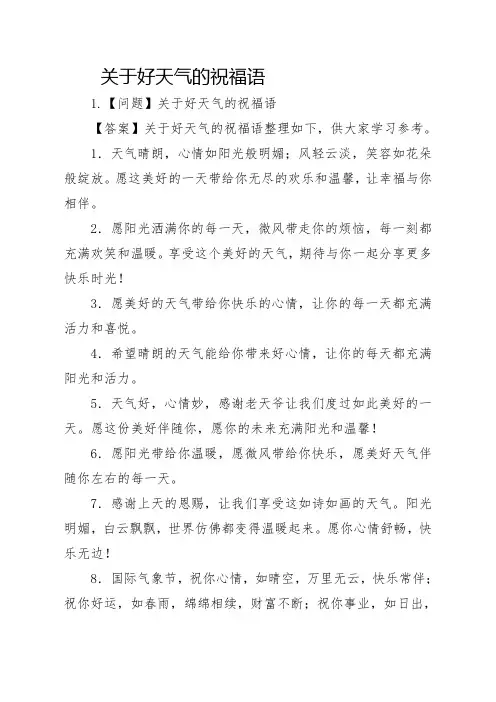 关于好天气的祝福语

1.【问题】关于好天气的祝福语

【答案】关于好天气的祝福语整理如下，供大家学习参考。

1. 天气晴朗，心情如阳光般明媚；风轻云淡，笑容如花朵般绽放。愿这美好的一天带给你无尽的欢乐和温馨，让幸福与你相伴。

2. 愿阳光洒满你的每一天，微风带走你的烦恼，每一刻都充满欢笑和温暖。享受这个美好的天气，期待与你一起分享更多快乐时光！

3. 愿美好的天气带给你快乐的心情，让你的每一天都充满活力和喜悦。

4. 希望晴朗的天气能给你带来好心情，让你的每天都充满阳光和活力。

5. 天气好，心情妙，感谢老天爷让我们度过如此美好的一天。愿这份美好伴随你，愿你的未来充满阳光和温馨！

6. 愿阳光带给你温暖，愿微风带给你快乐，愿美好天气伴随你左右的每一天。

7. 感谢上天的恩赐，让我们享受这如诗如画的天气。阳光明媚，白云飘飘，世界仿佛都变得温暖起来。愿你心情舒畅，快乐无边！

8. 国际气象节，祝你心情，如晴空，万里无云，快乐常伴；祝你好运，如春雨，绵绵相续，财富不断；祝你事业，如日出，